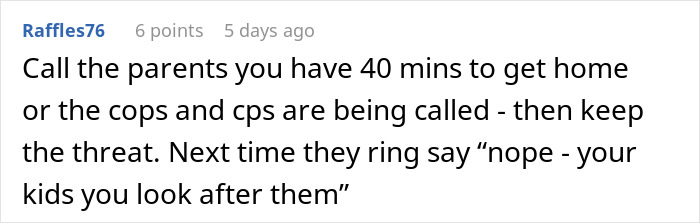 Raffles76 6 points 5 days ago

Call the parents you have 40 mins to get home or the cops and cps are being called - then keep the threat. Next time they ring say “nope - your kids you look after them”